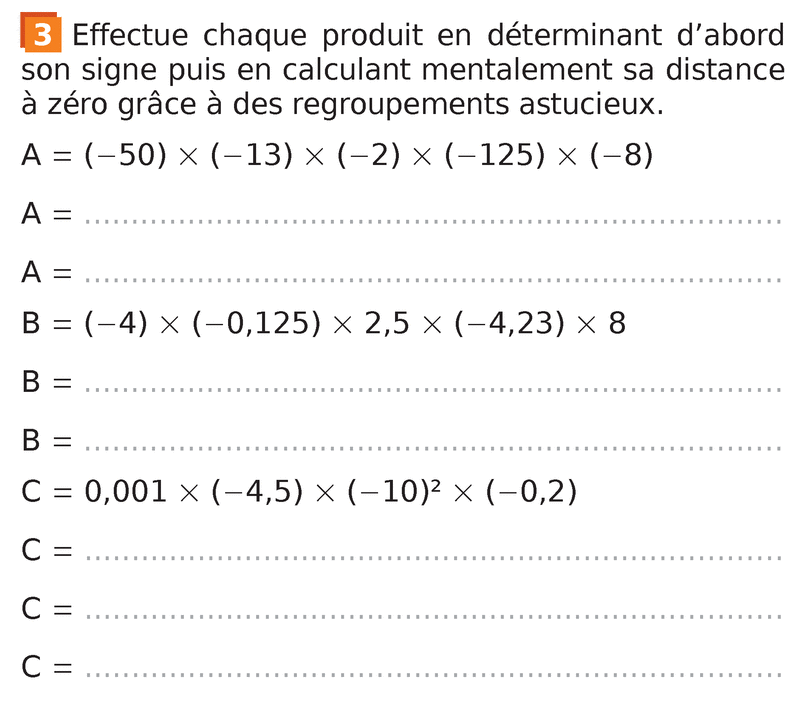 3 Effectue chaque produit en déterminant d'abord son signe puis en calculant mentalement sa distance à zéro grâce à des regroupements astucieux.

$A = (-50) \times (-13) \times (-2) \times (-125) \times (-8)$

A = ____

A = ____

$B = (-4) \times (-0,125) \times 2,5 \times (-4,23) \times 8$

B = ____

B = ____

$C = 0,001 \times (-4,5) \times (-10)^2 \times (-0,2)$

C = ____

C = ____

C = ____